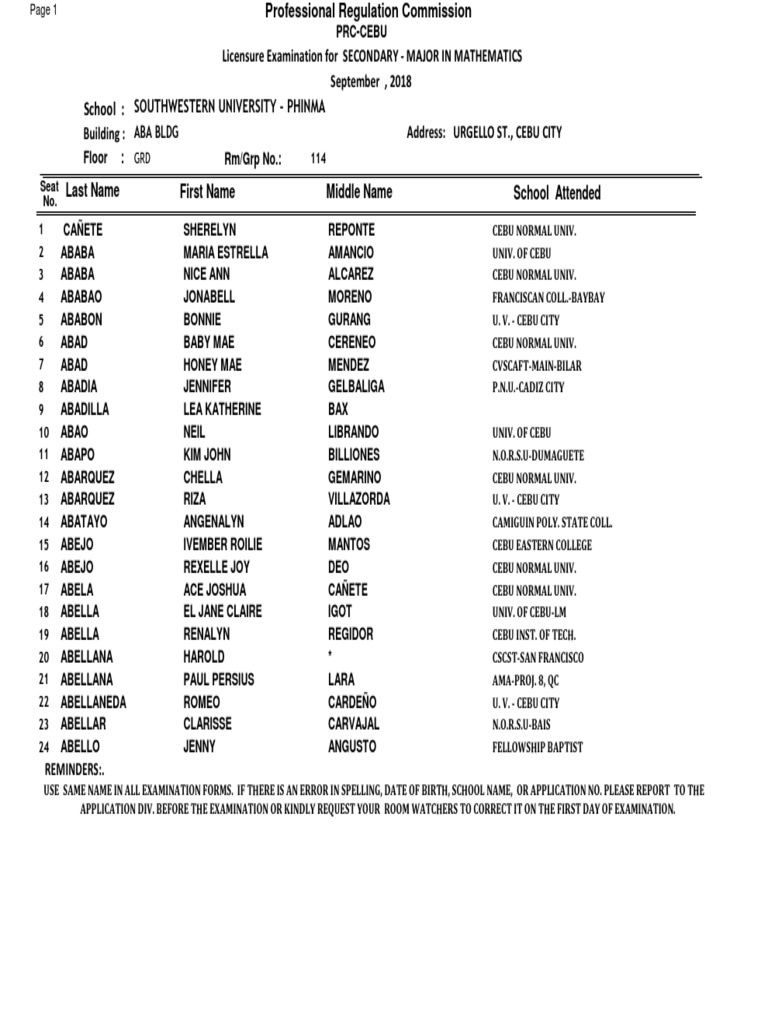 Page 1

Professional Regulation Commission

PRC-CEBU

Licensure Examination for SECONDARY - MAJOR IN MATHEMATICS

September , 2018

School : SOUTHWESTERN UNIVERSITY - PHINMA

Building : ABA BLDG

Address: URGELLO ST., CEBU CITY

Floor : GRD

Rm/Grp No.: 114

| Seat No. | Last Name | First Name | Middle Name | School Attended |
|---|---|---|---|---|
| 1 | CAÑETE | SHERELYN | REPONTE | CEBU NORMAL UNIV. |
| 2 | ABABA | MARIA ESTRELLA | AMANCIO | UNIV. OF CEBU |
| 3 | ABABA | NICE ANN | ALCAREZ | CEBU NORMAL UNIV. |
| 4 | ABABAO | JONABELL | MORENO | FRANCISCAN COLL.-BAYBAY |
| 5 | ABABON | BONNIE | GURANG | U. V. - CEBU CITY |
| 6 | ABAD | BABY MAE | CERENEO | CEBU NORMAL UNIV. |
| 7 | ABAD | HONEY MAE | MENDEZ | CVSCAFT-MAIN-BILAR |
| 8 | ABADIA | JENNIFER | GELBALIGA | P.N.U.-CADIZ CITY |
| 9 | ABADILLA | LEA KATHERINE | BAX | |
| 10 | ABAO | NEIL | LIBRANDO | UNIV. OF CEBU |
| 11 | ABAPO | KIM JOHN | BILLIONES | N.O.R.S.U-DUMAGUETE |
| 12 | ABARQUEZ | CHELLA | GEMARINO | CEBU NORMAL UNIV. |
| 13 | ABARQUEZ | RIZA | VILLAZORDA | U. V. - CEBU CITY |
| 14 | ABATAYO | ANGENALYN | ADLAO | CAMIGUIN POLY. STATE COLL. |
| 15 | ABEJO | IVEMBER ROILIE | MANTOS | CEBU EASTERN COLLEGE |
| 16 | ABEJO | REXELLE JOY | DEO | CEBU NORMAL UNIV. |
| 17 | ABELA | ACE JOSHUA | CAÑETE | CEBU NORMAL UNIV. |
| 18 | ABELLA | EL JANE CLAIRE | IGOT | UNIV. OF CEBU-LM |
| 19 | ABELLA | RENALYN | REGIDOR | CEBU INST. OF TECH. |
| 20 | ABELLANA | HAROLD | * | CSCST-SAN FRANCISCO |
| 21 | ABELLANA | PAUL PERSIUS | LARA | AMA-PROJ. 8, QC |
| 22 | ABELLANEDA | ROMEO | CARDEÑO | U. V. - CEBU CITY |
| 23 | ABELLAR | CLARISSE | CARVAJAL | N.O.R.S.U-BAIS |
| 24 | ABELLO | JENNY | ANGUSTO | FELLOWSHIP BAPTIST |

REMINDERS:.

USE SAME NAME IN ALL EXAMINATION FORMS. IF THERE IS AN ERROR IN SPELLING, DATE OF BIRTH, SCHOOL NAME, OR APPLICATION NO. PLEASE REPORT TO THE APPLICATION DIV. BEFORE THE EXAMINATION OR KINDLY REQUEST YOUR ROOM WATCHERS TO CORRECT IT ON THE FIRST DAY OF EXAMINATION.